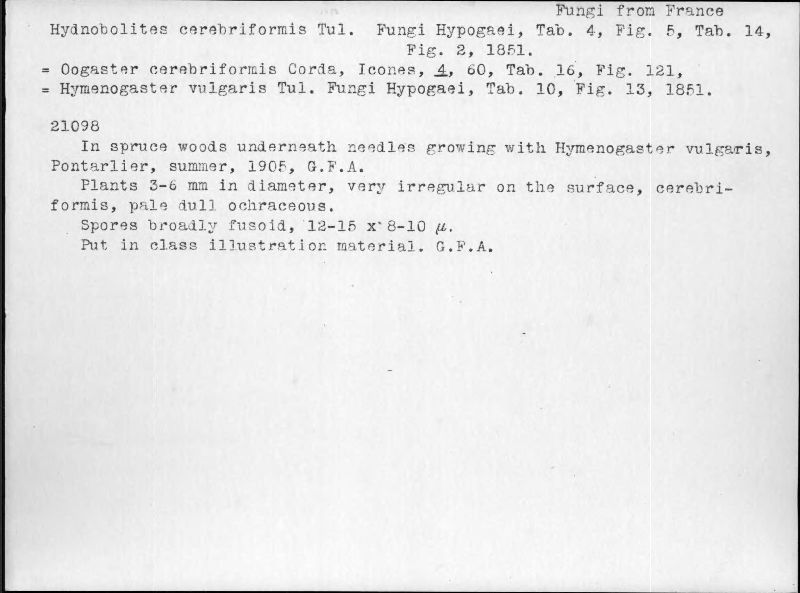 Fungi from France

Hydnobolites cerebriformis Tul. Fungi Hypogaei, Tab. 4, Fig. 5, Tab. 14, Fig. 2, 1851.
= Oogaster cerebriformis Corda, Icones, 4, 60, Tab. 16, Fig. 121,
= Hymenogaster vulgaris Tul. Fungi Hypogaei, Tab. 10, Fig. 13, 1851.

21098

In spruce woods underneath needles growing with Hymenogaster vulgaris, Pontarlier, summer, 1905, G.F.A.

Plants 3-6 mm in diameter, very irregular on the surface, cerebriformis, pale dull ochraceous.

Spores broadly fusoid, 12-15 x 8-10 $\mu$.

Put in class illustration material. G.F.A.